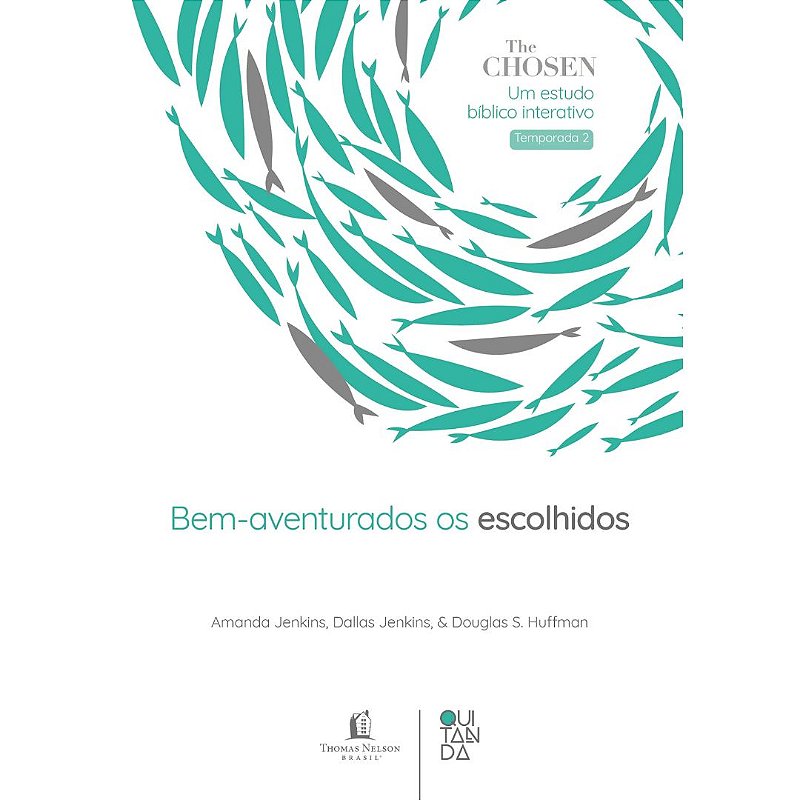 The
CHOSEN
Um estudo
bíblico interativo
Temporada 2

Bem-aventurados os escolhidos

Amanda Jenkins, Dallas Jenkins, & Douglas S. Huffman

THOMAS NELSON
BRASIL®

QUI
TAN
DA